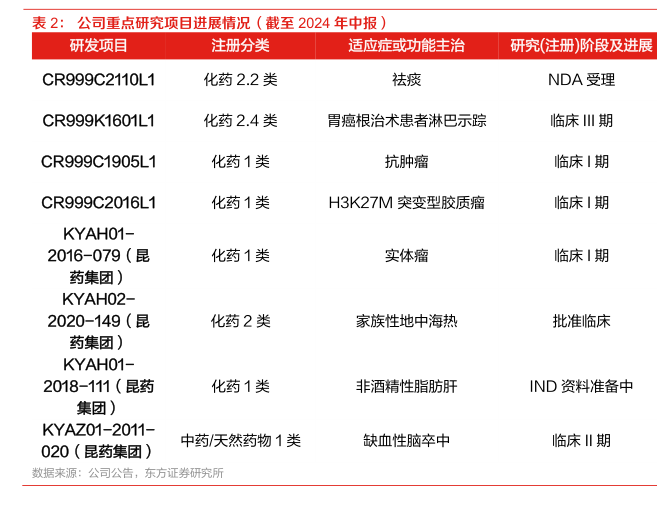 表 2： 公司重点研究项目进展情况（截至 2024 年中报）

| 研发项目 | 注册分类 | 适应症或功能主治 | 研究(注册)阶段及进展 |
|---|---|---|---|
| CR999C2110L1 | 化药 2.2 类 | 祛痰 | NDA 受理 |
| CR999K1601L1 | 化药 2.4 类 | 胃癌根治术患者淋巴示踪 | 临床 III 期 |
| CR999C1905L1 | 化药 1 类 | 抗肿瘤 | 临床 I 期 |
| CR999C2016L1 | 化药 1 类 | H3K27M 突变型胶质瘤 | 临床 I 期 |
| KYAH01-2016-079（昆药集团） | 化药 1 类 | 实体瘤 | 临床 I 期 |
| KYAH02-2020-149（昆药集团） | 化药 2 类 | 家族性地中海热 | 批准临床 |
| KYAH01-2018-111（昆药集团） | 化药 1 类 | 非酒精性脂肪肝 | IND 资料准备中 |
| KYAZ01-2011-020（昆药集团） | 中药/天然药物 1 类 | 缺血性脑卒中 | 临床 II 期 |

数据来源：公司公告，东方证券研究所